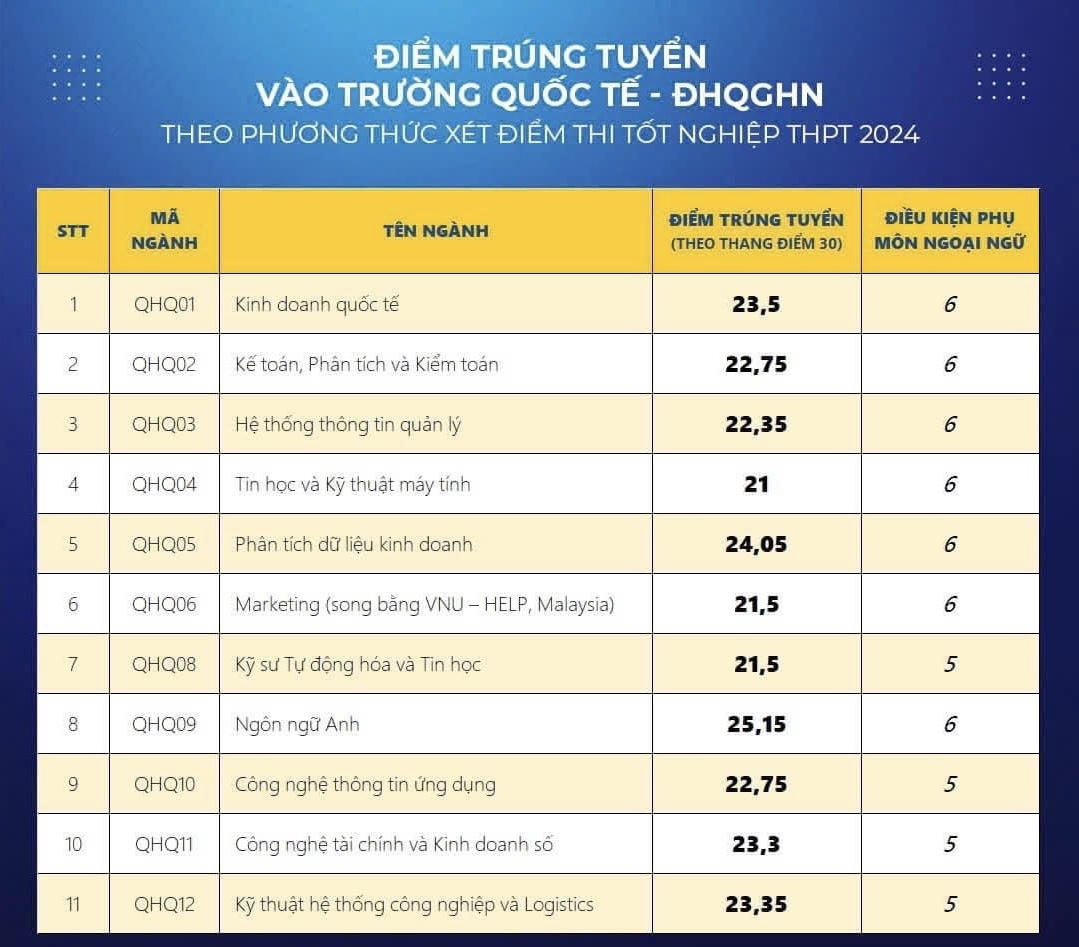 ĐIỂM TRÚNG TUYỂN
VÀO TRƯỜNG QUỐC TẾ - ĐHQGHN
THEO PHƯƠNG THỨC XÉT ĐIỂM THI TỐT NGHIỆP THPT 2024

| STT | MÃ NGÀNH | TÊN NGÀNH | ĐIỂM TRÚNG TUYỂN (THEO THANG ĐIỂM 30) | ĐIỀU KIỆN PHỤ MÔN NGOẠI NGỮ |
|---|---|---|---|---|
| 1 | QHQ01 | Kinh doanh quốc tế | 23,5 | 6 |
| 2 | QHQ02 | Kế toán, Phân tích và Kiểm toán | 22,75 | 6 |
| 3 | QHQ03 | Hệ thống thông tin quản lý | 22,35 | 6 |
| 4 | QHQ04 | Tin học và Kỹ thuật máy tính | 21 | 6 |
| 5 | QHQ05 | Phân tích dữ liệu kinh doanh | 24,05 | 6 |
| 6 | QHQ06 | Marketing (song bằng VNU – HELP, Malaysia) | 21,5 | 6 |
| 7 | QHQ08 | Kỹ sư Tự động hóa và Tin học | 21,5 | 5 |
| 8 | QHQ09 | Ngôn ngữ Anh | 25,15 | 6 |
| 9 | QHQ10 | Công nghệ thông tin ứng dụng | 22,75 | 5 |
| 10 | QHQ11 | Công nghệ tài chính và Kinh doanh số | 23,3 | 5 |
| 11 | QHQ12 | Kỹ thuật hệ thống công nghiệp và Logistics | 23,35 | 5 |